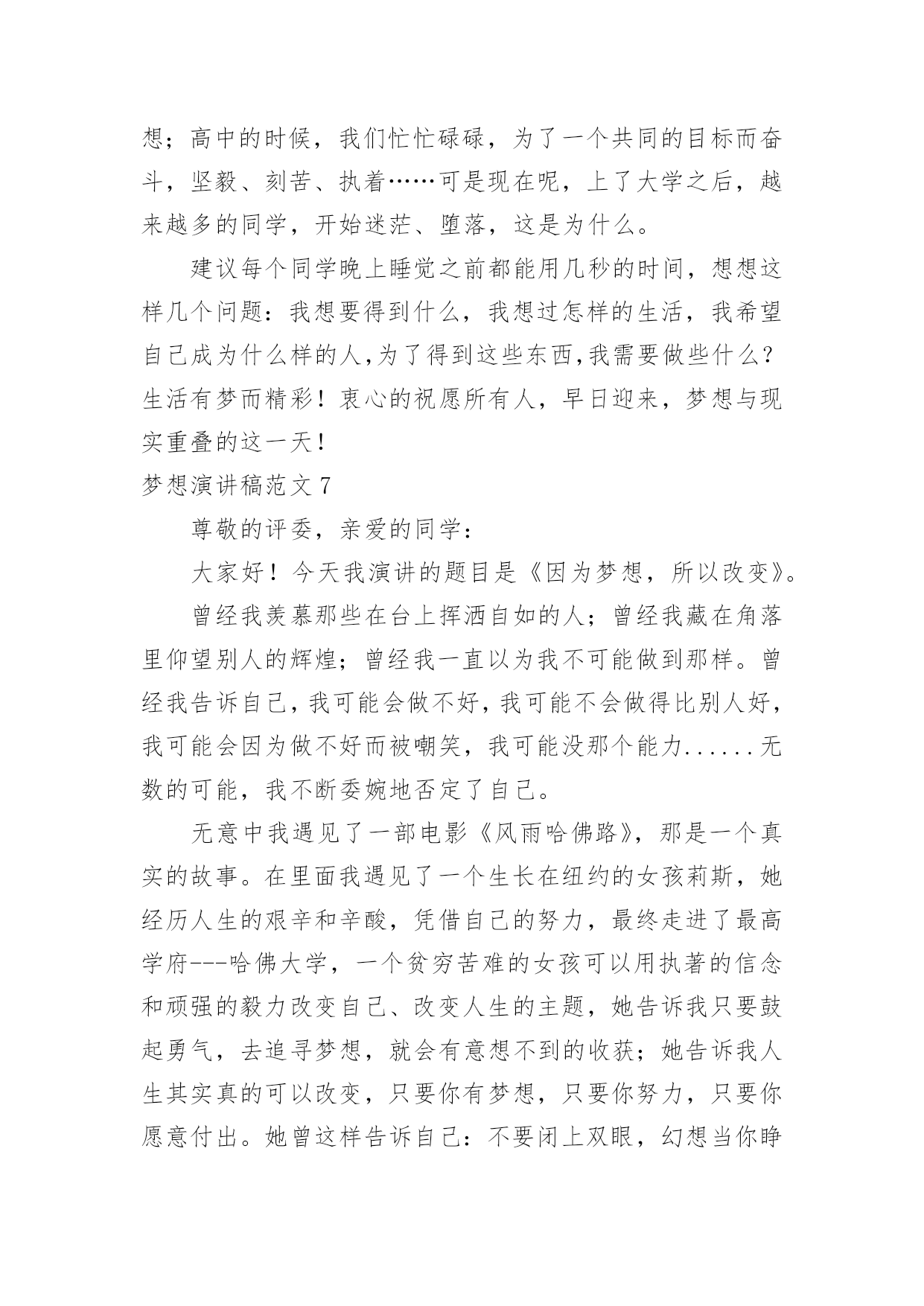 想；高中的时候，我们忙忙碌碌，为了一个共同的目标而奋斗，坚毅、刻苦、执着……可是现在呢，上了大学之后，越来越多的同学，开始迷茫、堕落，这是为什么。

建议每个同学晚上睡觉之前都能用几秒的时间，想想这样几个问题：我想要得到什么，我想过怎样的生活，我希望自己成为什么样的人,为了得到这些东西,我需要做些什么？生活有梦而精彩！衷心的祝愿所有人，早日迎来，梦想与现实重叠的这一天！

梦想演讲稿范文 7

尊敬的评委，亲爱的同学：

大家好！今天我演讲的题目是《因为梦想，所以改变》。

曾经我羡慕那些在台上挥洒自如的人；曾经我藏在角落里仰望别人的辉煌；曾经我一直以为我不可能做到那样。曾经我告诉自己，我可能会做不好，我可能不会做得比别人好，我可能会因为做不好而被嘲笑，我可能没那个能力......无数的可能，我不断委婉地否定了自己。

无意中我遇见了一部电影《风雨哈佛路》，那是一个真实的故事。在里面我遇见了一个生长在纽约的女孩莉斯，她经历人生的艰辛和辛酸，凭借自己的努力，最终走进了最高学府---哈佛大学，一个贫穷苦难的女孩可以用执著的信念和顽强的毅力改变自己、改变人生的主题，她告诉我只要鼓起勇气，去追寻梦想，就会有意想不到的收获；她告诉我人生其实真的可以改变，只要你有梦想，只要你努力，只要你愿意付出。她曾这样告诉自己：不要闭上双眼，幻想当你睁